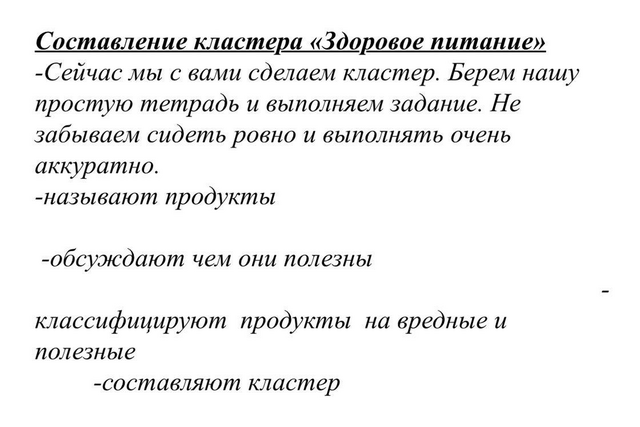 Составление кластера «Здоровое питание»
-Сейчас мы с вами сделаем кластер. Берем нашу простую тетрадь и выполняем задание. Не забываем сидеть ровно и выполнять очень аккуратно.
-называют продукты

-обсуждают чем они полезны

-

классифицируют продукты на вредные и полезные
-составляют кластер